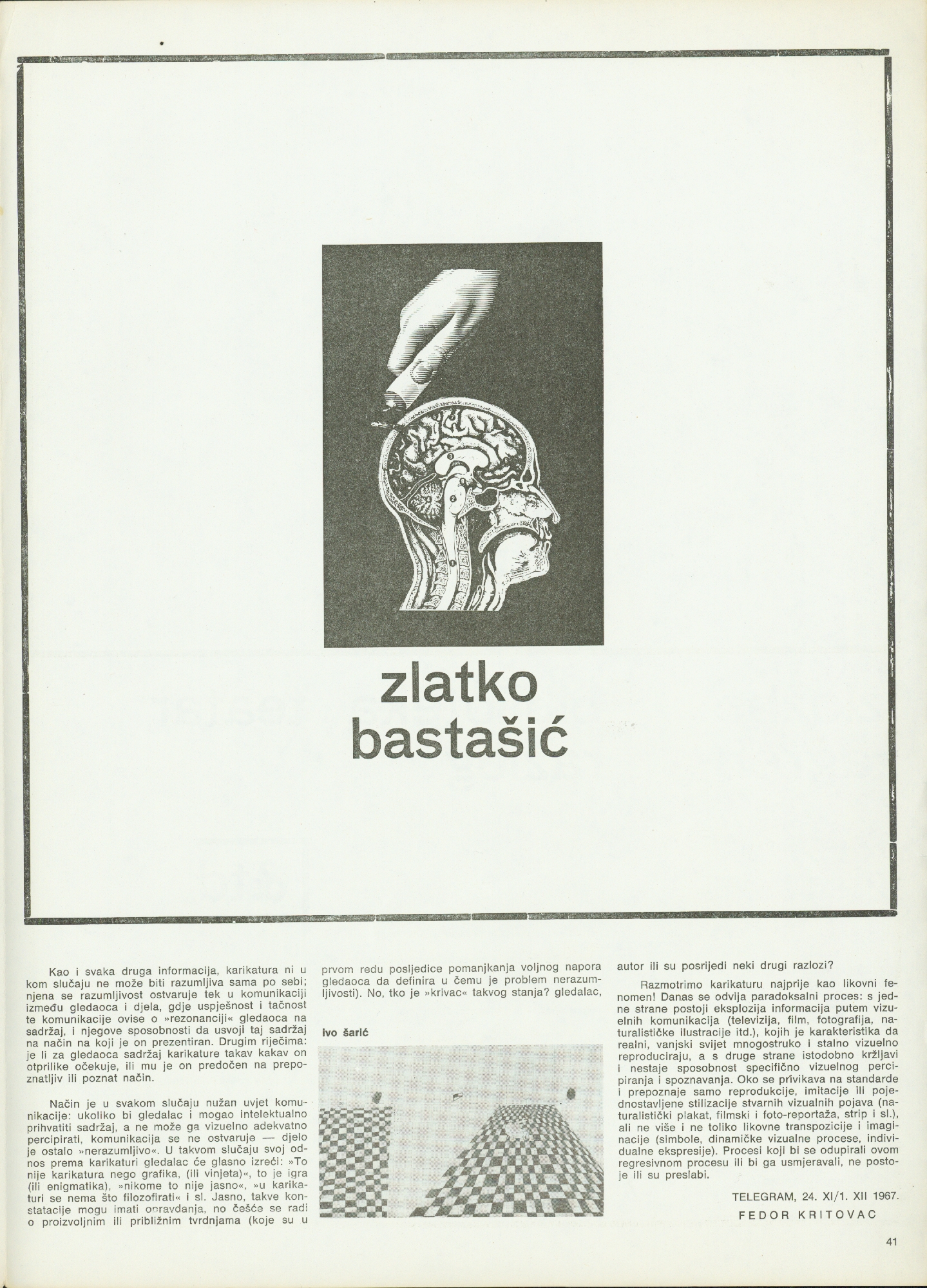 zlatko bastašić

Kao i svaka druga informacija, karikatura ni u kom slučaju ne može biti razumljiva sama po sebi; njena se razumljivost ostvaruje tek u komunikaciji između gledaoca i djela, gdje uspješnost i tačnost te komunikacije ovise o »rezonanciji« gledaoca na sadržaj, i njegove sposobnosti da usvoji taj sadržaj na način na koji je on prezentiran. Drugim riječima: je li za gledaoca sadržaj karikature takav kakav on otprilike očekuje, ili mu je on predočen na prepoznatljiv ili poznat način.

Način je u svakom slučaju nužan uvjet komunikacije: ukoliko bi gledalac i mogao intelektualno prihvatiti sadržaj, a ne može ga vizuelno adekvatno percipirati, komunikacija se ne ostvaruje — djelo je ostalo »nerazumljivo«. U takvom slučaju svoj odnos prema karikaturi gledalac će glasno izreći: »To nije karikatura nego grafika, (ili vinjeta)«, to je igra (ili enigmatika), »nikome to nije jasno«, »u karikaturi se nema što filozofirati« i sl. Jasno, takve konstatacije mogu imati opravdanja, no češće se radi o proizvoljnim ili približnim tvrdnjama (koje su u prvom redu posljedice pomanjkanja voljnog napora gledaoca da definira u čemu je problem nerazumljivosti). No, tko je »krivac« takvog stanja? gledalac,

ivo šarić

autor ili su posrijedi neki drugi razlozi?

Razmotrimo karikaturu najprije kao likovni fenomen! Danas se odvija paradoksalni proces: s jedne strane postoji eksplozija informacija putem vizuelnih komunikacija (televizija, film, fotografija, naturalističke ilustracije itd.), kojih je karakteristika da realni, vanjski svijet mnogostruko i stalno vizuelno reproduciraju, a s druge strane istodobno kržljavi i nestaje sposobnost specifično vizuelnog percipiranja i spoznavanja. Oko se privikava na standarde i prepoznaje samo reprodukcije, imitacije ili pojednostavljene stilizacije stvarnih vizualnih pojava (naturalistički plakat, filmski i foto-reportaža, strip i sl.), ali ne više i ne toliko likovne transpozicije i imaginacije (simbole, dinamičke vizualne procese, individualne ekspresije). Procesi koji bi se odupirali ovom regresivnom procesu ili bi ga usmjeravali, ne postoje ili su preslabi.

TELEGRAM, 24. XI/1. XII 1967.
FEDOR KRITOVAC

41